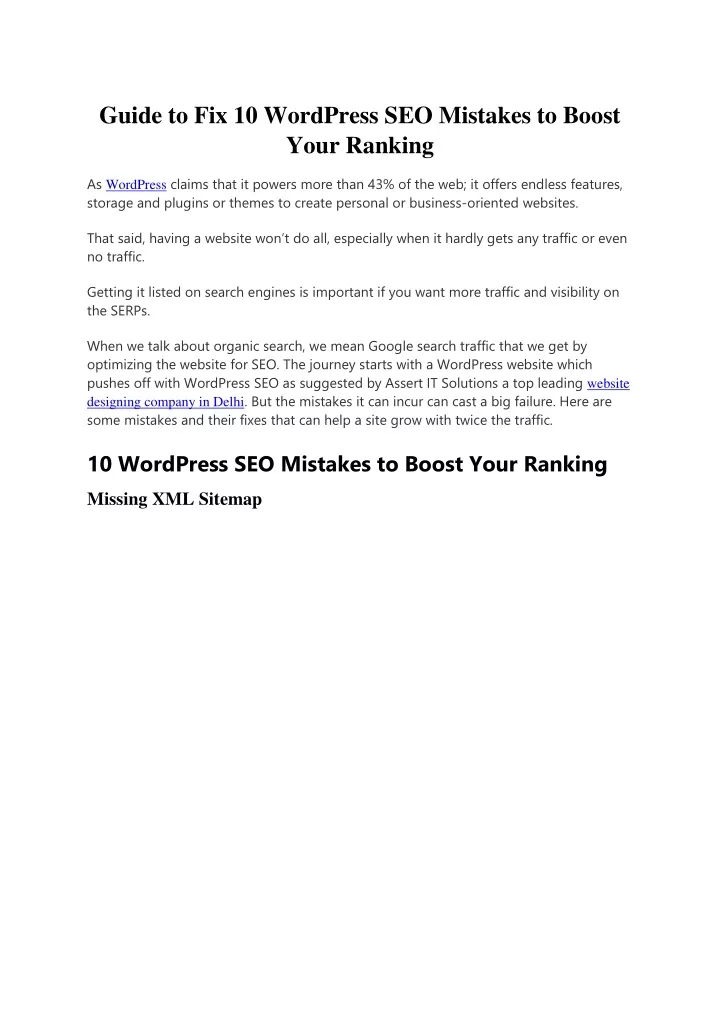 Guide to Fix 10 WordPress SEO Mistakes to Boost Your Ranking

As WordPress claims that it powers more than 43% of the web; it offers endless features, storage and plugins or themes to create personal or business-oriented websites.

That said, having a website won't do all, especially when it hardly gets any traffic or even no traffic.

Getting it listed on search engines is important if you want more traffic and visibility on the SERPs.

When we talk about organic search, we mean Google search traffic that we get by optimizing the website for SEO. The journey starts with a WordPress website which pushes off with WordPress SEO as suggested by Assert IT Solutions a top leading website designing company in Delhi. But the mistakes it can incur can cast a big failure. Here are some mistakes and their fixes that can help a site grow with twice the traffic.

10 WordPress SEO Mistakes to Boost Your Ranking

Missing XML Sitemap